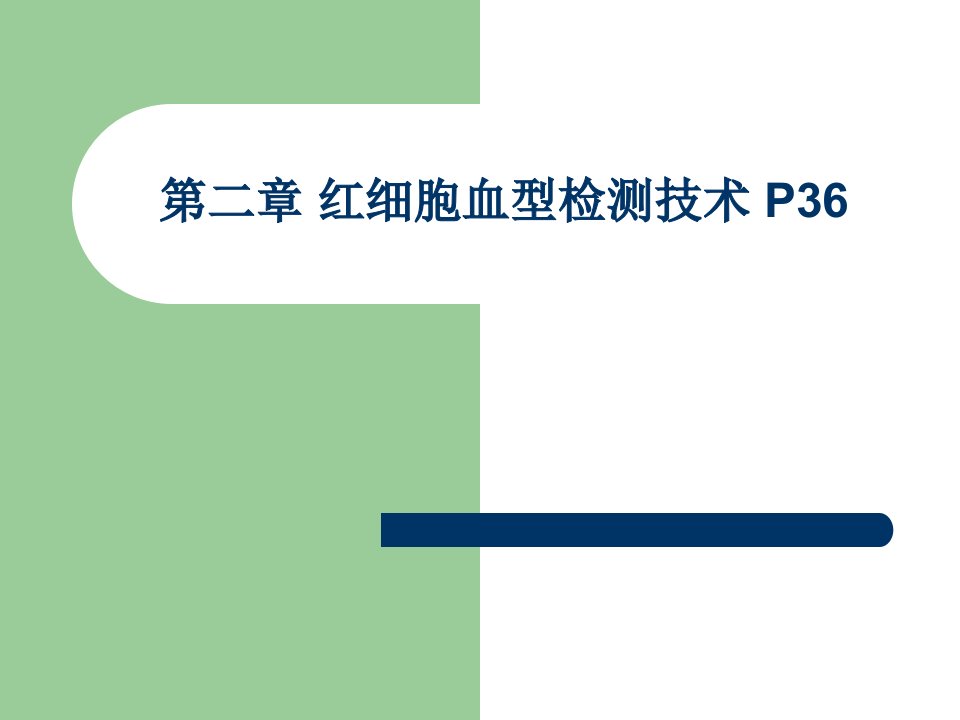 第二章 红细胞血型检测技术 P36